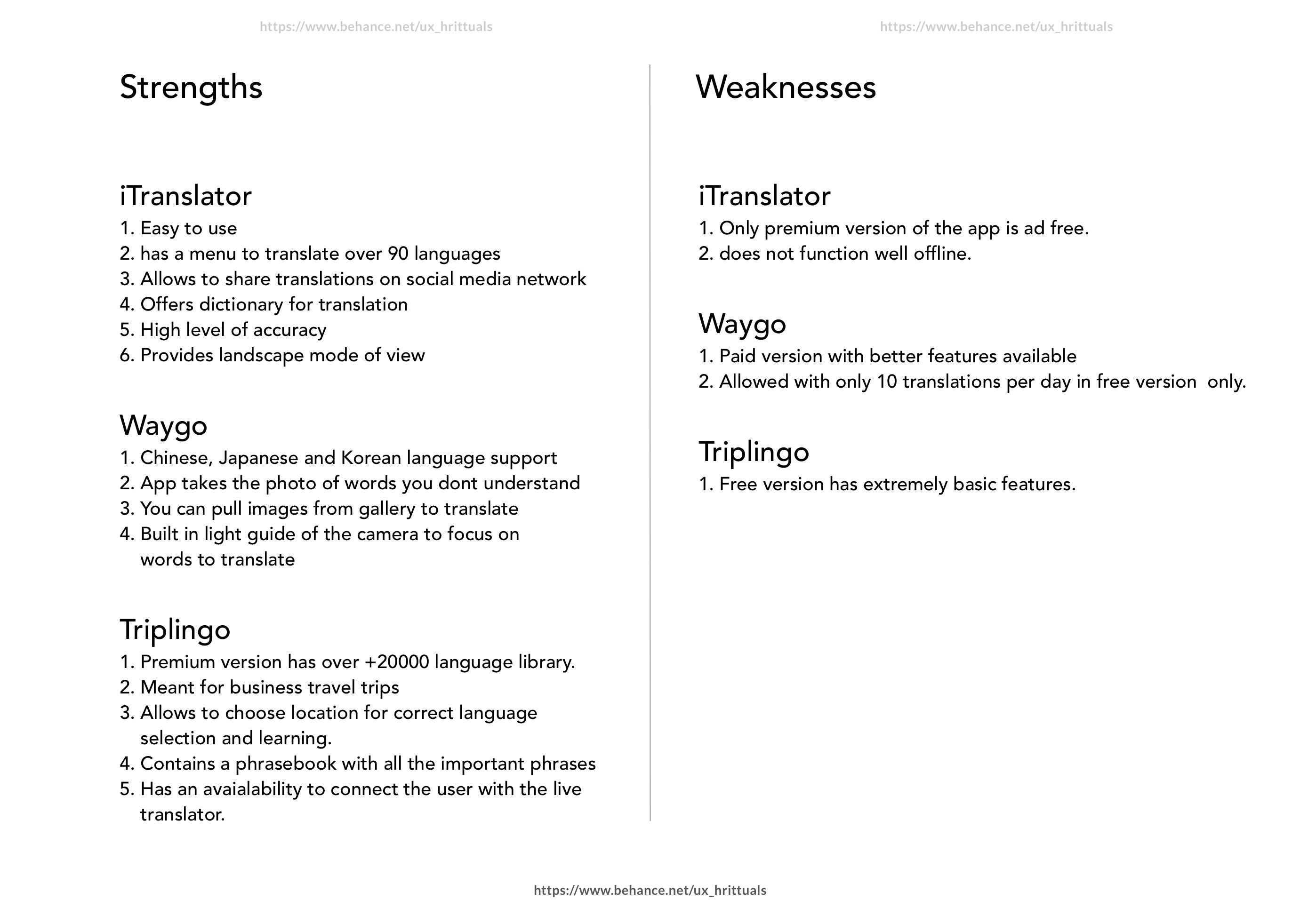 https://www.behance.net/ux_hrittuals

https://www.behance.net/ux_hrittuals

Strengths

iTranslator
1. Easy to use
2. has a menu to translate over 90 languages
3. Allows to share translations on social media network
4. Offers dictionary for translation
5. High level of accuracy
6. Provides landscape mode of view

Waygo
1. Chinese, Japanese and Korean language support
2. App takes the photo of words you dont understand
3. You can pull images from gallery to translate
4. Built in light guide of the camera to focus on words to translate

Triplingo
1. Premium version has over +20000 language library.
2. Meant for business travel trips
3. Allows to choose location for correct language selection and learning.
4. Contains a phrasebook with all the important phrases
5. Has an avaialability to connect the user with the live translator.

Weaknesses

iTranslator
1. Only premium version of the app is ad free.
2. does not function well offline.

Waygo
1. Paid version with better features available
2. Allowed with only 10 translations per day in free version only.

Triplingo
1. Free version has extremely basic features.

https://www.behance.net/ux_hrittuals